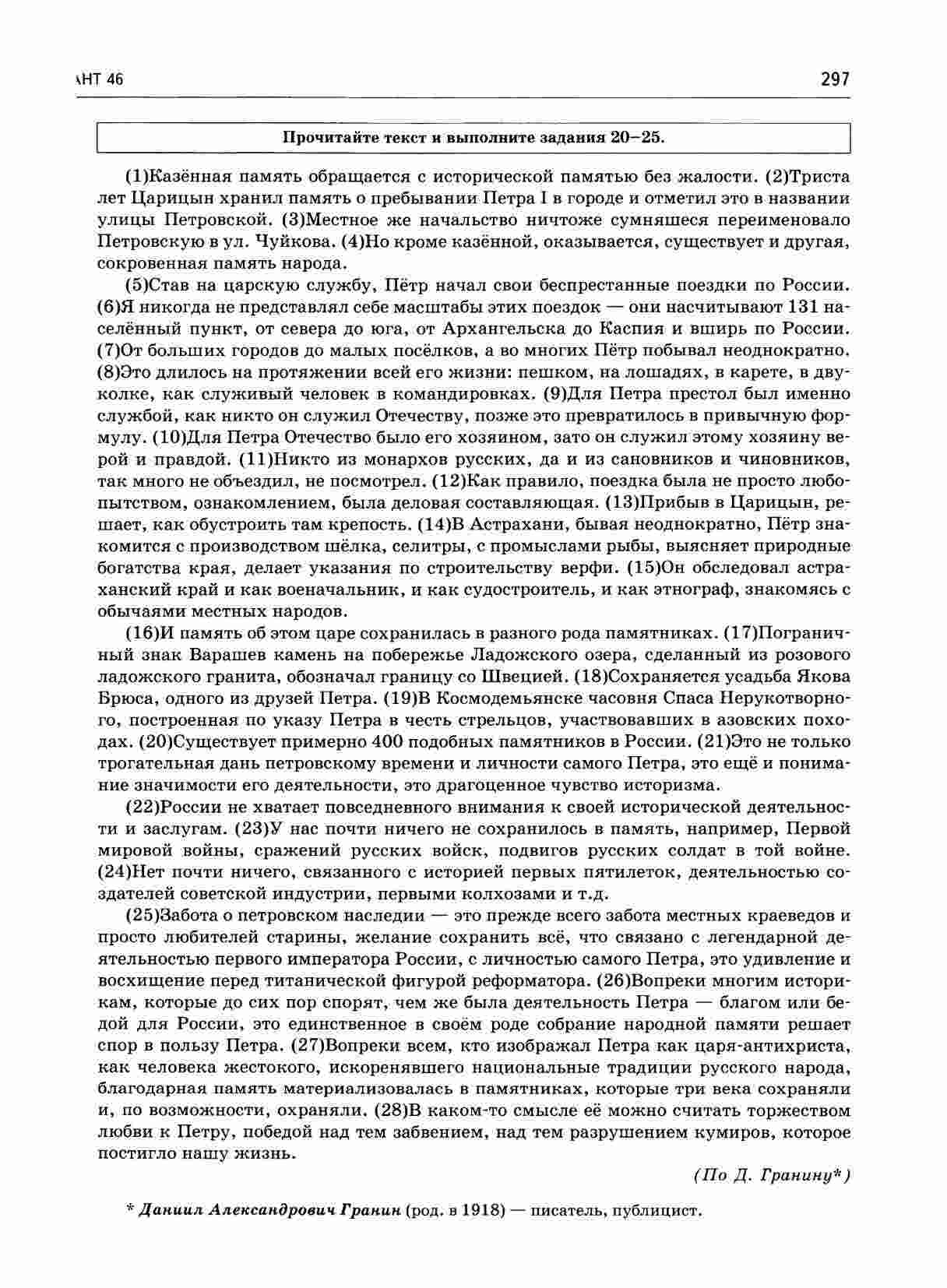 АНТ 46 297

Прочитайте текст и выполните задания 20–25.

(1)Казённая память обращается с исторической памятью без жалости. (2)Триста лет Царицын хранил память о пребывании Петра I в городе и отметил это в названии улицы Петровской. (3)Местное же начальство ничтоже сумняшеся переименовало Петровскую в ул. Чуйкова. (4)Но кроме казённой, оказывается, существует и другая, сокровенная память народа.

(5)Став на царскую службу, Пётр начал свои беспрестанные поездки по России. (6)Я никогда не представлял себе масштабы этих поездок — они насчитывают 131 населённый пункт, от севера до юга, от Архангельска до Каспия и вширь по России. (7)От больших городов до малых посёлков, а во многих Пётр побывал неоднократно. (8)Это длилось на протяжении всей его жизни: пешком, на лошадях, в карете, в двуколке, как служивый человек в командировках. (9)Для Петра престол был именно службой, как никто он служил Отечеству, позже это превратилось в привычную формулу. (10)Для Петра Отечество было его хозяином, зато он служил этому хозяину верой и правдой. (11)Никто из монархов русских, да и из сановников и чиновников, так много не объездил, не посмотрел. (12)Как правило, поездка была не просто любопытством, ознакомлением, была деловая составляющая. (13)Прибыв в Царицын, решает, как обустроить там крепость. (14)В Астрахани, бывая неоднократно, Пётр знакомится с производством шёлка, селитры, с промыслами рыбы, выясняет природные богатства края, делает указания по строительству верфи. (15)Он обследовал астраханский край и как военачальник, и как судостроитель, и как этнограф, знакомясь с обычаями местных народов.

(16)И память об этом царе сохранилась в разного рода памятниках. (17)Пограничный знак Варашев камень на побережье Ладожского озера, сделанный из розового ладожского гранита, обозначал границу со Швецией. (18)Сохраняется усадьба Якова Брюса, одного из друзей Петра. (19)В Космодемьянске часовня Спаса Нерукотворного, построенная по указу Петра в честь стрельцов, участвовавших в азовских походах. (20)Существует примерно 400 подобных памятников в России. (21)Это не только трогательная дань петровскому времени и личности самого Петра, это ещё и понимание значимости его деятельности, это драгоценное чувство историзма.

(22)России не хватает повседневного внимания к своей исторической деятельности и заслугам. (23)У нас почти ничего не сохранилось в память, например, Первой мировой войны, сражений русских войск, подвигов русских солдат в той войне. (24)Нет почти ничего, связанного с историей первых пятилеток, деятельностью создателей советской индустрии, первыми колхозами и т.д.

(25)Забота о петровском наследии — это прежде всего забота местных краеведов и просто любителей старины, желание сохранить всё, что связано с легендарной деятельностью первого императора России, с личностью самого Петра, это удивление и восхищение перед титанической фигурой реформатора. (26)Вопреки многим историкам, которые до сих пор спорят, чем же была деятельность Петра — благом или бедой для России, это единственное в своём роде собрание народной памяти решает спор в пользу Петра. (27)Вопреки всем, кто изображал Петра как царя-антихриста, как человека жестокого, искоренявшего национальные традиции русского народа, благодарная память материализовалась в памятниках, которые три века сохраняли и, по возможности, охраняли. (28)В каком-то смысле её можно считать торжеством любви к Петру, победой над тем забвением, над тем разрушением кумиров, которое постигло нашу жизнь.

(По Д. Гранину*)

* Даниил Александрович Гранин (род. в 1918) — писатель, публицист.